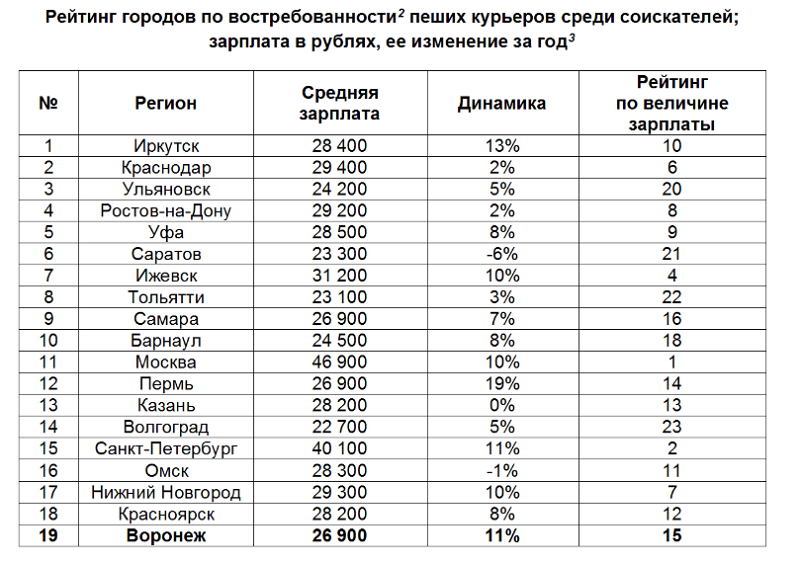 Рейтинг городов по востребованности$^2$ пеших курьеров среди соискателей; зарплата в рублях, ее изменение за год$^3$

| № | Регион | Средняя зарплата | Динамика | Рейтинг по величине зарплаты |
|---|---|---|---|---|
| 1 | Иркутск | 28 400 | 13% | 10 |
| 2 | Краснодар | 29 400 | 2% | 6 |
| 3 | Ульяновск | 24 200 | 5% | 20 |
| 4 | Ростов-на-Дону | 29 200 | 2% | 8 |
| 5 | Уфа | 28 500 | 8% | 9 |
| 6 | Саратов | 23 300 | -6% | 21 |
| 7 | Ижевск | 31 200 | 10% | 4 |
| 8 | Тольятти | 23 100 | 3% | 22 |
| 9 | Самара | 26 900 | 7% | 16 |
| 10 | Барнаул | 24 500 | 8% | 18 |
| 11 | Москва | 46 900 | 10% | 1 |
| 12 | Пермь | 26 900 | 19% | 14 |
| 13 | Казань | 28 200 | 0% | 13 |
| 14 | Волгоград | 22 700 | 5% | 23 |
| 15 | Санкт-Петербург | 40 100 | 11% | 2 |
| 16 | Омск | 28 300 | -1% | 11 |
| 17 | Нижний Новгород | 29 300 | 10% | 7 |
| 18 | Красноярск | 28 200 | 8% | 12 |
| 19 | Воронеж | 26 900 | 11% | 15 |